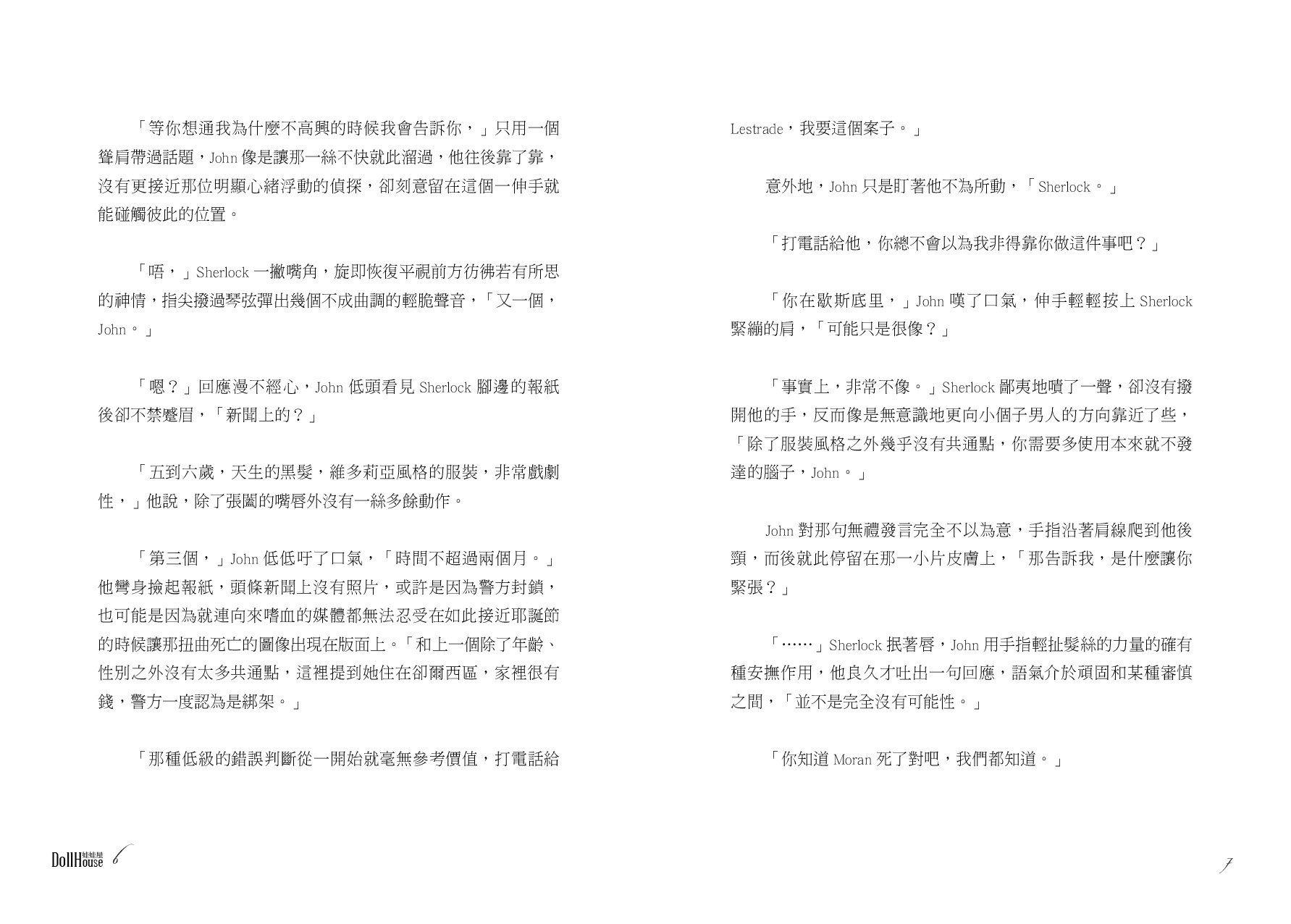 「等你想通我為什麼不高興的時候我會告訴你，」只用一個聳肩帶過話題，John 像是讓那一絲不快就此溜過，他往後靠了靠，沒有更接近那位明顯心緒浮動的偵探，卻刻意留在這個一伸手就能碰觸彼此的位置。

「唔，」Sherlock 一撇嘴角，旋即恢復平視前方彷彿若有所思的神情，指尖撥過琴弦彈出幾個不成曲調的輕脆聲音，「又一個，John。」

「嗯？」回應漫不經心，John 低頭看見 Sherlock 腳邊的報紙後卻不禁蹙眉，「新聞上的？」

「五到六歲，天生的黑髮，維多莉亞風格的服裝，非常戲劇性，」他說，除了張闔的嘴唇外沒有一絲多餘動作。

「第三個，」John 低低吁了口氣，「時間不超過兩個月。」他彎身撿起報紙，頭條新聞上沒有照片，或許是因為警方封鎖，也可能是因為就連向來嗜血的媒體都無法忍受在如此接近耶誕節的時候讓那扭曲死亡的圖像出現在版面上。「和上一個除了年齡、性別之外沒有太多共通點，這裡提到她住在卻爾西區，家裡很有錢，警方一度認為是綁架。」

「那種低級的錯誤判斷從一開始就毫無參考價值，打電話給

DollHouse 娃娃屋 6

Lestrade，我要這個案子。」

意外地，John 只是盯著他不為所動，「Sherlock。」

「打電話給他，你總不會以為我非得靠你做這件事吧？」

「你在歇斯底里，」John 嘆了口氣，伸手輕輕按上 Sherlock 緊繃的肩，「可能只是很像？」

「事實上，非常不像。」Sherlock 鄙夷地嘖了一聲，卻沒有撥開他的手，反而像是無意識地更向小個子男人的方向靠近了些，「除了服裝風格之外幾乎沒有共通點，你需要多使用本來就不發達的腦子，John。」

John 對那句無禮發言完全不以為意，手指沿著肩線爬到他後頸，而後就此停留在那一小片皮膚上，「那告訴我，是什麼讓你緊張？」

「……」Sherlock 抿著唇，John 用手指輕扯髮絲的力量的確有種安撫作用，他良久才吐出一句回應，語氣介於頑固和某種審慎之間，「並不是完全沒有可能性。」

「你知道 Moran 死了對吧，我們都知道。」

7